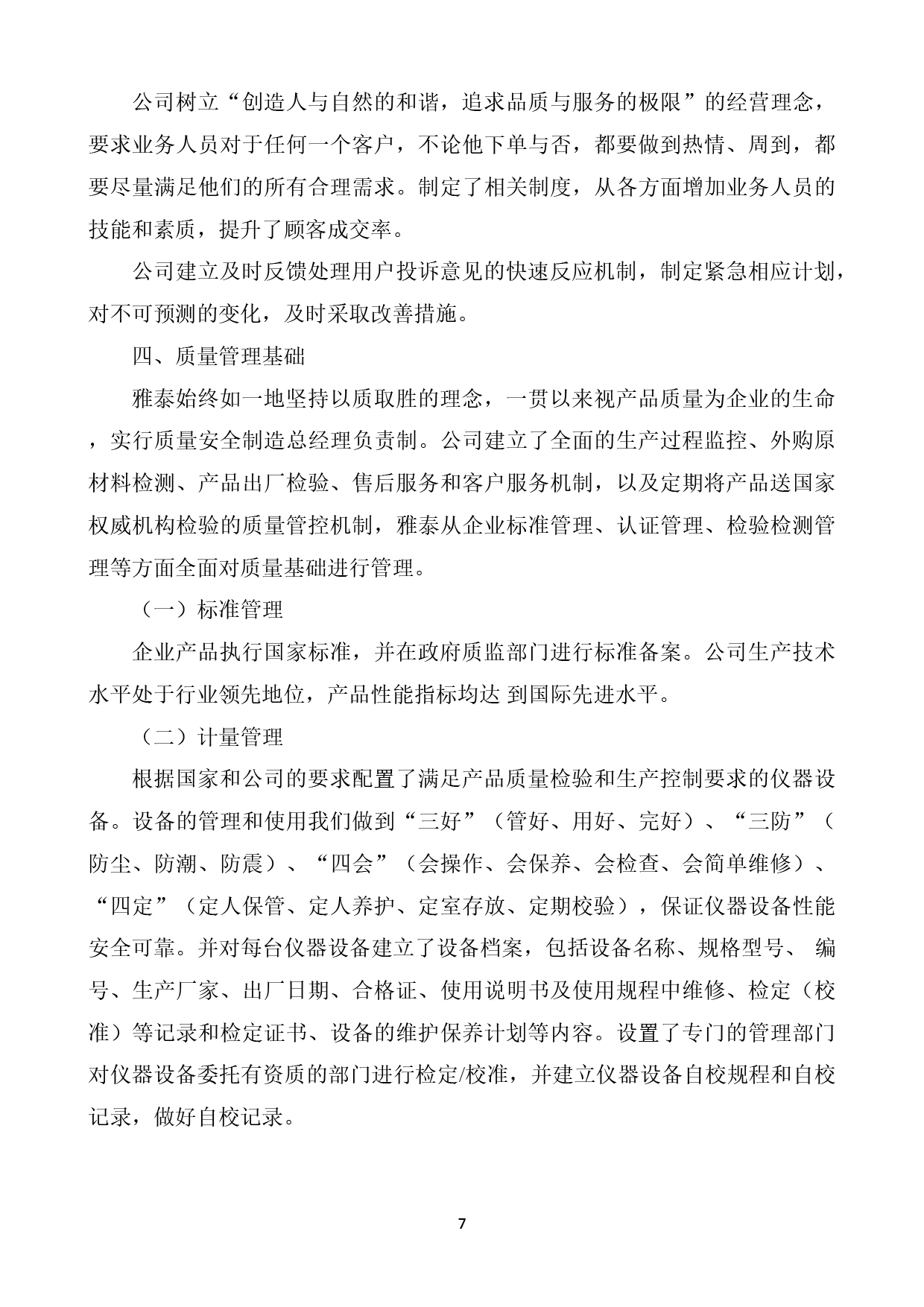 公司树立“创造人与自然的和谐，追求品质与服务的极限”的经营理念，要求业务人员对于任何一个客户，不论他下单与否，都要做到热情、周到，都要尽量满足他们的所有合理需求。制定了相关制度，从各方面增加业务人员的技能和素质，提升了顾客成交率。

公司建立及时反馈处理用户投诉意见的快速反应机制，制定紧急相应计划，对不可预测的变化，及时采取改善措施。

四、质量管理基础

雅泰始终如一地坚持以质取胜的理念，一贯以来视产品质量为企业的生命，实行质量安全制造总经理负责制。公司建立了全面的生产过程监控、外购原材料检测、产品出厂检验、售后服务和客户服务机制，以及定期将产品送国家权威机构检验的质量管控机制，雅泰从企业标准管理、认证管理、检验检测管理等方面全面对质量基础进行管理。

（一）标准管理

企业产品执行国家标准，并在政府质监部门进行标准备案。公司生产技术水平处于行业领先地位，产品性能指标均达 到国际先进水平。

（二）计量管理

根据国家和公司的要求配置了满足产品质量检验和生产控制要求的仪器设备。设备的管理和使用我们做到“三好”（管好、用好、完好）、“三防”（防尘、防潮、防震）、“四会”（会操作、会保养、会检查、会简单维修）、“四定”（定人保管、定人养护、定室存放、定期校验），保证仪器设备性能安全可靠。并对每台仪器设备建立了设备档案，包括设备名称、规格型号、 编号、生产厂家、出厂日期、合格证、使用说明书及使用规程中维修、检定（校准）等记录和检定证书、设备的维护保养计划等内容。设置了专门的管理部门对仪器设备委托有资质的部门进行检定/校准，并建立仪器设备自校规程和自校记录，做好自校记录。

7